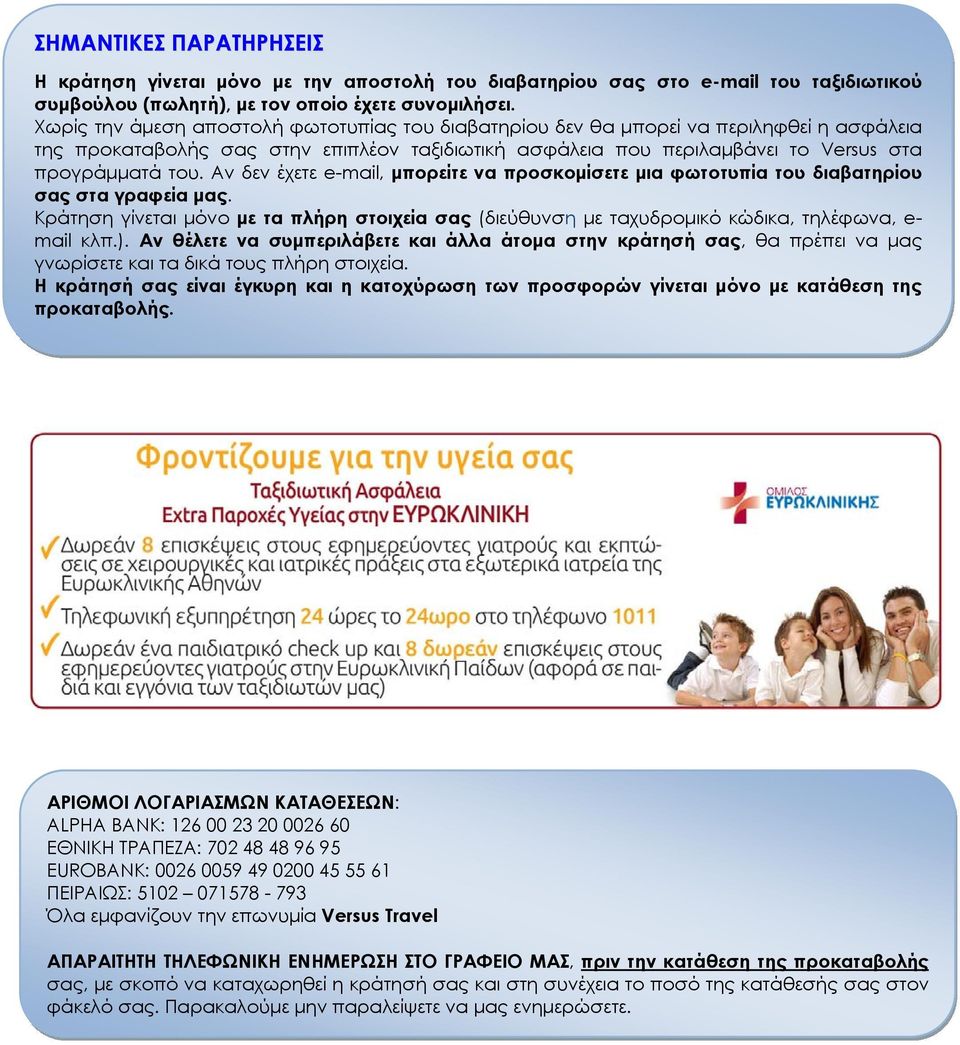 ΣΗΜΑΝΤΙΚΕΣ ΠΑΡΑΤΗΡΗΣΕΙΣ

Η κράτηση γίνεται μόνο με την αποστολή του διαβατηρίου σας στο e-mail του ταξιδιωτικού συμβούλου (πωλητή), με τον οποίο έχετε συνομιλήσει.
Χωρίς την άμεση αποστολή φωτοτυπίας του διαβατηρίου δεν θα μπορεί να περιληφθεί η ασφάλεια της προκαταβολής σας στην επιπλέον ταξιδιωτική ασφάλεια που περιλαμβάνει το Versus στα προγράμματά του. Αν δεν έχετε e-mail, μπορείτε να προσκομίσετε μια φωτοτυπία του διαβατηρίου σας στα γραφεία μας.
Κράτηση γίνεται μόνο με τα πλήρη στοιχεία σας (διεύθυνση με ταχυδρομικό κώδικα, τηλέφωνα, e-mail κλπ.). Αν θέλετε να συμπεριλάβετε και άλλα άτομα στην κράτησή σας, θα πρέπει να μας γνωρίσετε και τα δικά τους πλήρη στοιχεία.
Η κράτησή σας είναι έγκυρη και η κατοχύρωση των προσφορών γίνεται μόνο με κατάθεση της προκαταβολής.

Φροντίζουμε για την υγεία σας
Ταξιδιωτική Ασφάλεια
Extra Παροχές Υγείας στην ΕΥΡΩΚΛΙΝΙΚΗ

ΟΜΙΛΟΣ ΕΥΡΩΚΛΙΝΙΚΗΣ

Δωρεάν 8 επισκέψεις στους εφημερεύοντες γιατρούς και εκπτώσεις σε χειρουργικές και ιατρικές πράξεις στα εξωτερικά ιατρεία της Ευρωκλινικής Αθηνών
Τηλεφωνική εξυπηρέτηση 24 ώρες το 24ωρο στο τηλέφωνο 1011
Δωρεάν ένα παιδιατρικό check up και 8 δωρεάν επισκέψεις στους εφημερεύοντες γιατρούς στην Ευρωκλινική Παίδων (αφορά σε παιδιά και εγγόνια των ταξιδιωτών μας)

ΑΡΙΘΜΟΙ ΛΟΓΑΡΙΑΣΜΩΝ ΚΑΤΑΘΕΣΕΩΝ:
ALPHA BANK: 126 00 23 20 0026 60
ΕΘΝΙΚΗ ΤΡΑΠΕΖΑ: 702 48 48 96 95
EUROBANK: 0026 0059 49 0200 45 55 61
ΠΕΙΡΑΙΩΣ: 5102 – 071578 - 793
Όλα εμφανίζουν την επωνυμία Versus Travel

ΑΠΑΡΑΙΤΗΤΗ ΤΗΛΕΦΩΝΙΚΗ ΕΝΗΜΕΡΩΣΗ ΣΤΟ ΓΡΑΦΕΙΟ ΜΑΣ, πριν την κατάθεση της προκαταβολής σας, με σκοπό να καταχωρηθεί η κράτησή σας και στη συνέχεια το ποσό της κατάθεσής σας στον φάκελό σας. Παρακαλούμε μην παραλείψετε να μας ενημερώσετε.